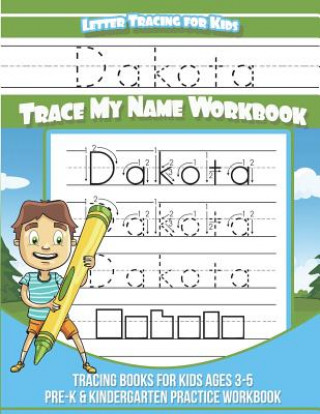 Letter Tracing for Kids

Dakota

Trace My Name Workbook

Dakota

Dakota

Dakota

Tracing Books for Kids Ages 3-5
Pre-K & Kindergarten Practice Workbook